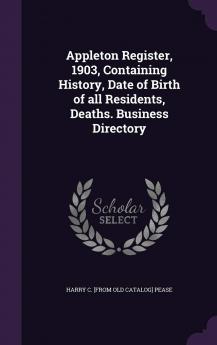 Appleton Register, 1903, Containing History, Date of Birth of all Residents, Deaths. Business Directory

Scholar SELECT

HARRY C. [FROM OLD CATALOG] PEASE